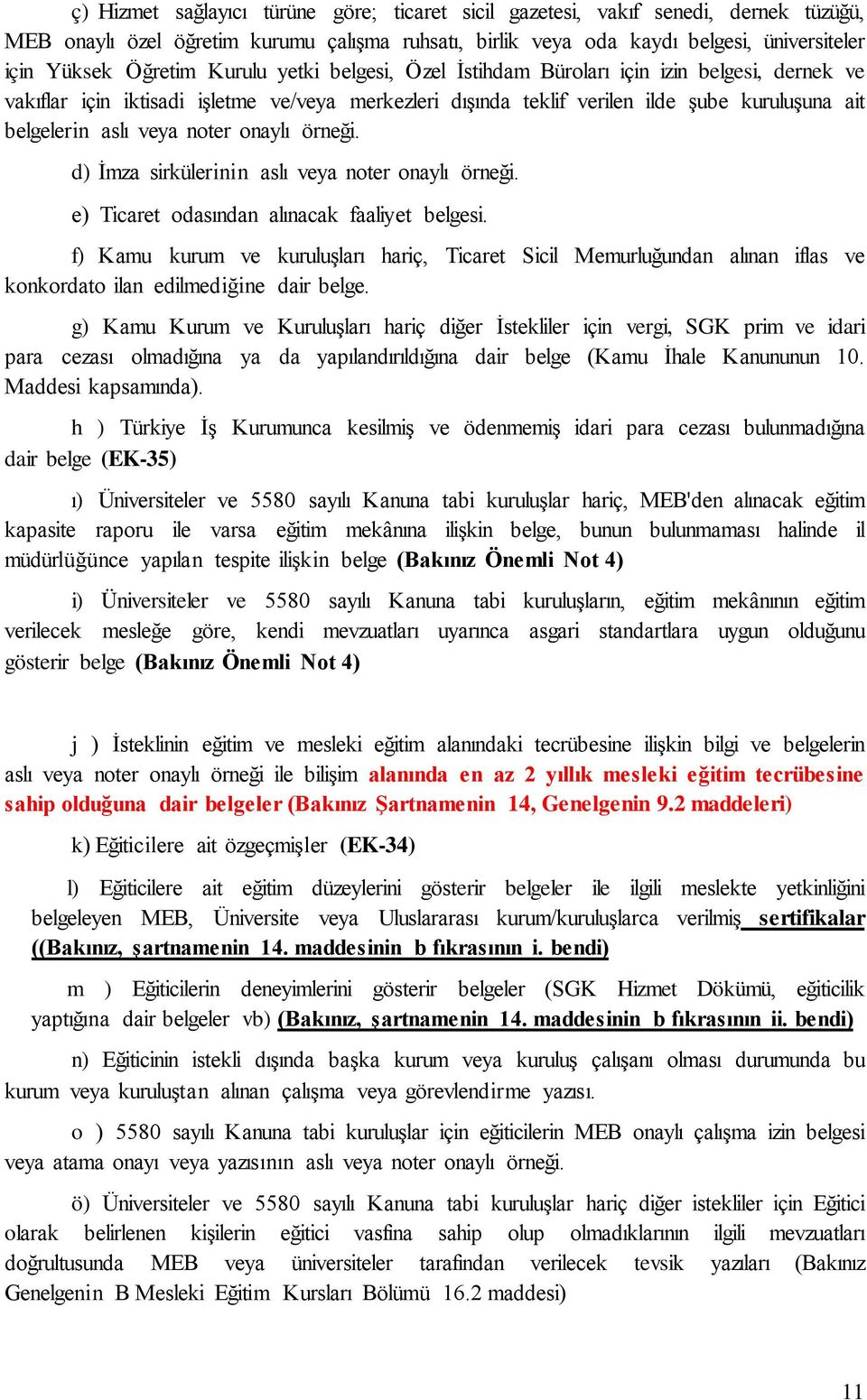 ç) Hizmet sağlayıcı türüne göre; ticaret sicil gazetesi, vakıf senedi, dernek tüzüğü, MEB onaylı özel öğretim kurumu çalışma ruhsatı, birlik veya oda kaydı belgesi, üniversiteler için Yüksek Öğretim Kurulu yetki belgesi, Özel İstihdam Büroları için izin belgesi, dernek ve vakıflar için iktisadi işletme ve/veya merkezleri dışında teklif verilen ilde şube kuruluşuna ait belgelerin aslı veya noter onaylı örneği.

d) İmza sirkülerinin aslı veya noter onaylı örneği.

e) Ticaret odasından alınacak faaliyet belgesi.

f) Kamu kurum ve kuruluşları hariç, Ticaret Sicil Memurluğundan alınan iflas ve konkordato ilan edilmediğine dair belge.

g) Kamu Kurum ve Kuruluşları hariç diğer İstekliler için vergi, SGK prim ve idari para cezası olmadığına ya da yapılandırıldığına dair belge (Kamu İhale Kanununun 10. Maddesi kapsamında).

h ) Türkiye İş Kurumunca kesilmiş ve ödenmemiş idari para cezası bulunmadığına dair belge (EK-35)

ı) Üniversiteler ve 5580 sayılı Kanuna tabi kuruluşlar hariç, MEB'den alınacak eğitim kapasite raporu ile varsa eğitim mekânına ilişkin belge, bunun bulunmaması halinde il müdürlüğünce yapılan tespite ilişkin belge (Bakınız Önemli Not 4)

i) Üniversiteler ve 5580 sayılı Kanuna tabi kuruluşların, eğitim mekânının eğitim verilecek mesleğe göre, kendi mevzuatları uyarınca asgari standartlara uygun olduğunu gösterir belge (Bakınız Önemli Not 4)

j ) İsteklinin eğitim ve mesleki eğitim alanındaki tecrübesine ilişkin bilgi ve belgelerin aslı veya noter onaylı örneği ile bilişim alanında en az 2 yıllık mesleki eğitim tecrübesine sahip olduğuna dair belgeler (Bakınız Şartnamenin 14, Genelgenin 9.2 maddeleri)

k) Eğiticilere ait özgeçmişler (EK-34)

l) Eğiticilere ait eğitim düzeylerini gösterir belgeler ile ilgili meslekte yetkinliğini belgeleyen MEB, Üniversite veya Uluslararası kurum/kuruluşlarca verilmiş sertifikalar ((Bakınız, şartnamenin 14. maddesinin b fıkrasının i. bendi)

m ) Eğiticilerin deneyimlerini gösterir belgeler (SGK Hizmet Dökümü, eğiticilik yaptığına dair belgeler vb) (Bakınız, şartnamenin 14. maddesinin b fıkrasının ii. bendi)

n) Eğiticinin istekli dışında başka kurum veya kuruluş çalışanı olması durumunda bu kurum veya kuruluştan alınan çalışma veya görevlendirme yazısı.

o ) 5580 sayılı Kanuna tabi kuruluşlar için eğiticilerin MEB onaylı çalışma izin belgesi veya atama onayı veya yazısının aslı veya noter onaylı örneği.

ö) Üniversiteler ve 5580 sayılı Kanuna tabi kuruluşlar hariç diğer istekliler için Eğitici olarak belirlenen kişilerin eğitici vasfına sahip olup olmadıklarının ilgili mevzuatları doğrultusunda MEB veya üniversiteler tarafından verilecek tevsik yazıları (Bakınız Genelgenin B Mesleki Eğitim Kursları Bölümü 16.2 maddesi)

11